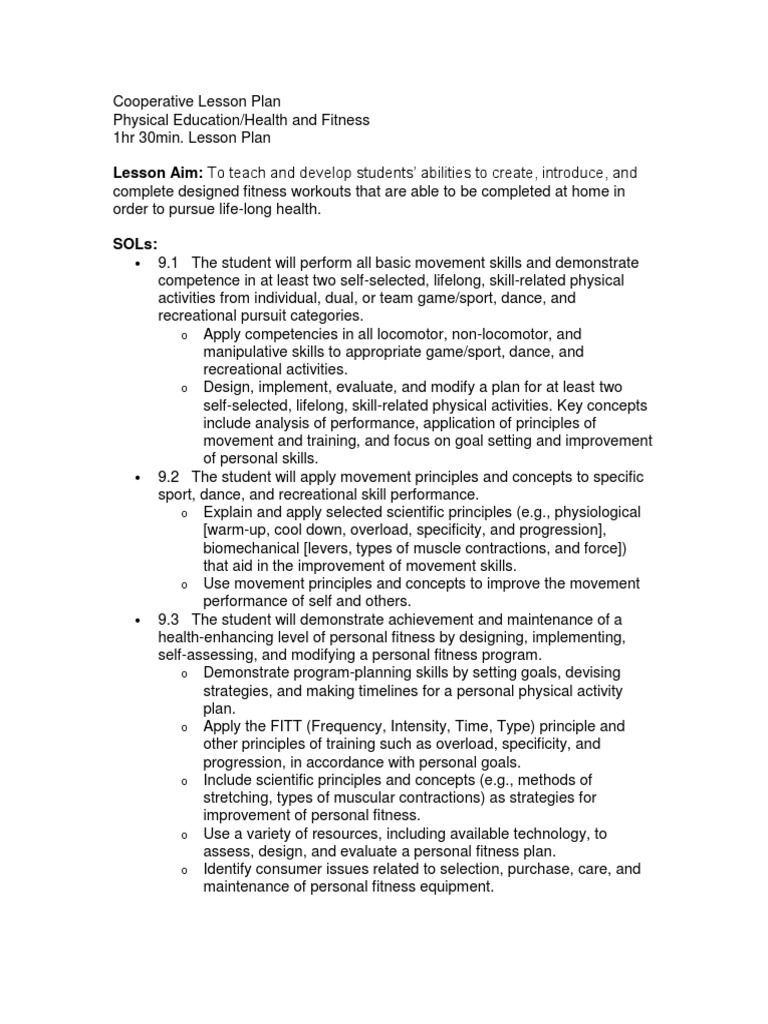 Cooperative Lesson Plan
Physical Education/Health and Fitness
1hr 30min. Lesson Plan

Lesson Aim: To teach and develop students' abilities to create, introduce, and complete designed fitness workouts that are able to be completed at home in order to pursue life-long health.

SOLs:
• 9.1 The student will perform all basic movement skills and demonstrate competence in at least two self-selected, lifelong, skill-related physical activities from individual, dual, or team game/sport, dance, and recreational pursuit categories.
o Apply competencies in all locomotor, non-locomotor, and manipulative skills to appropriate game/sport, dance, and recreational activities.
o Design, implement, evaluate, and modify a plan for at least two self-selected, lifelong, skill-related physical activities. Key concepts include analysis of performance, application of principles of movement and training, and focus on goal setting and improvement of personal skills.
• 9.2 The student will apply movement principles and concepts to specific sport, dance, and recreational skill performance.
o Explain and apply selected scientific principles (e.g., physiological [warm-up, cool down, overload, specificity, and progression], biomechanical [levers, types of muscle contractions, and force]) that aid in the improvement of movement skills.
o Use movement principles and concepts to improve the movement performance of self and others.
• 9.3 The student will demonstrate achievement and maintenance of a health-enhancing level of personal fitness by designing, implementing, self-assessing, and modifying a personal fitness program.
o Demonstrate program-planning skills by setting goals, devising strategies, and making timelines for a personal physical activity plan.
o Apply the FITT (Frequency, Intensity, Time, Type) principle and other principles of training such as overload, specificity, and progression, in accordance with personal goals.
o Include scientific principles and concepts (e.g., methods of stretching, types of muscular contractions) as strategies for improvement of personal fitness.
o Use a variety of resources, including available technology, to assess, design, and evaluate a personal fitness plan.
o Identify consumer issues related to selection, purchase, care, and maintenance of personal fitness equipment.